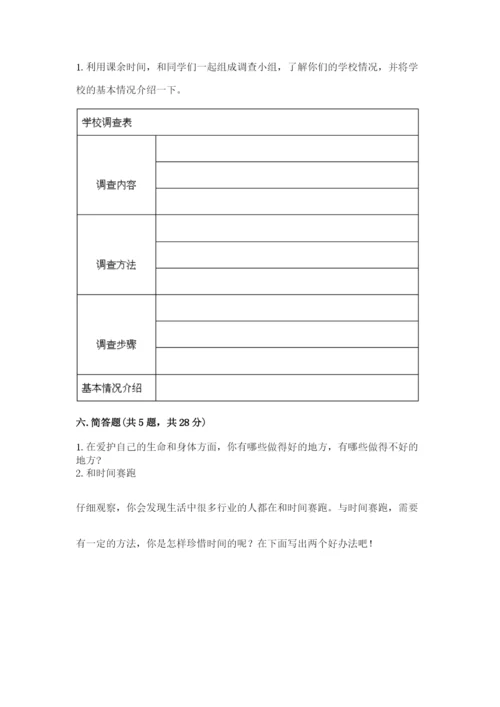 1. 利用课余时间，和同学们一起组成调查小组，了解你们的学校情况，并将学校的基本情况介绍一下。

| 学校调查表 | |
|---|---|
| 调查内容 | |
| | |
| | |
| 调查方法 | |
| | |
| | |
| 调查步骤 | |
| | |
| | |
| 基本情况介绍 | |

六. 简答题(共 5 题，共 28 分)

1. 在爱护自己的生命和身体方面，你有哪些做得好的地方，有哪些做得不好的地方？

2. 和时间赛跑

仔细观察，你会发现生活中很多行业的人都在和时间赛跑。与时间赛跑，需要有一定的方法，你是怎样珍惜时间的呢？在下面写出两个好办法吧！